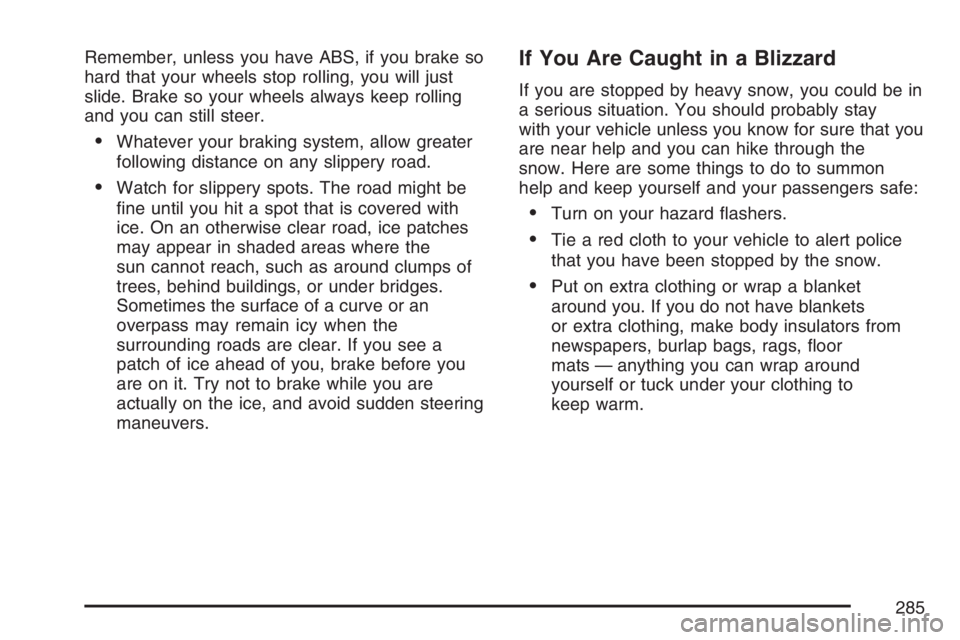 Remember, unless you have ABS, if you brake so hard that your wheels stop rolling, you will just slide. Brake so your wheels always keep rolling and you can still steer.

• Whatever your braking system, allow greater following distance on any slippery road.

• Watch for slippery spots. The road might be fine until you hit a spot that is covered with ice. On an otherwise clear road, ice patches may appear in shaded areas where the sun cannot reach, such as around clumps of trees, behind buildings, or under bridges. Sometimes the surface of a curve or an overpass may remain icy when the surrounding roads are clear. If you see a patch of ice ahead of you, brake before you are on it. Try not to brake while you are actually on the ice, and avoid sudden steering maneuvers.

If You Are Caught in a Blizzard

If you are stopped by heavy snow, you could be in a serious situation. You should probably stay with your vehicle unless you know for sure that you are near help and you can hike through the snow. Here are some things to do to summon help and keep yourself and your passengers safe:

• Turn on your hazard flashers.

• Tie a red cloth to your vehicle to alert police that you have been stopped by the snow.

• Put on extra clothing or wrap a blanket around you. If you do not have blankets or extra clothing, make body insulators from newspapers, burlap bags, rags, floor mats — anything you can wrap around yourself or tuck under your clothing to keep warm.

285

carmanualsonline.info